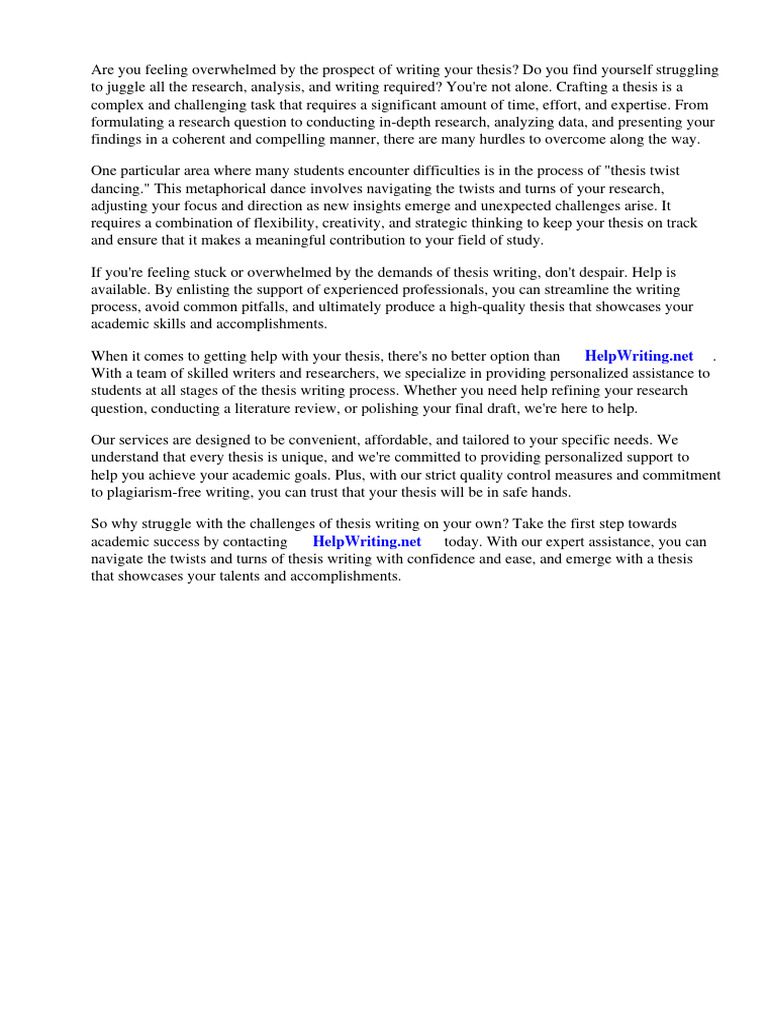 Are you feeling overwhelmed by the prospect of writing your thesis? Do you find yourself struggling to juggle all the research, analysis, and writing required? You're not alone. Crafting a thesis is a complex and challenging task that requires a significant amount of time, effort, and expertise. From formulating a research question to conducting in-depth research, analyzing data, and presenting your findings in a coherent and compelling manner, there are many hurdles to overcome along the way.

One particular area where many students encounter difficulties is in the process of "thesis twist dancing." This metaphorical dance involves navigating the twists and turns of your research, adjusting your focus and direction as new insights emerge and unexpected challenges arise. It requires a combination of flexibility, creativity, and strategic thinking to keep your thesis on track and ensure that it makes a meaningful contribution to your field of study.

If you're feeling stuck or overwhelmed by the demands of thesis writing, don't despair. Help is available. By enlisting the support of experienced professionals, you can streamline the writing process, avoid common pitfalls, and ultimately produce a high-quality thesis that showcases your academic skills and accomplishments.

When it comes to getting help with your thesis, there's no better option than HelpWriting.net . With a team of skilled writers and researchers, we specialize in providing personalized assistance to students at all stages of the thesis writing process. Whether you need help refining your research question, conducting a literature review, or polishing your final draft, we're here to help.

Our services are designed to be convenient, affordable, and tailored to your specific needs. We understand that every thesis is unique, and we're committed to providing personalized support to help you achieve your academic goals. Plus, with our strict quality control measures and commitment to plagiarism-free writing, you can trust that your thesis will be in safe hands.

So why struggle with the challenges of thesis writing on your own? Take the first step towards academic success by contacting HelpWriting.net today. With our expert assistance, you can navigate the twists and turns of thesis writing with confidence and ease, and emerge with a thesis that showcases your talents and accomplishments.